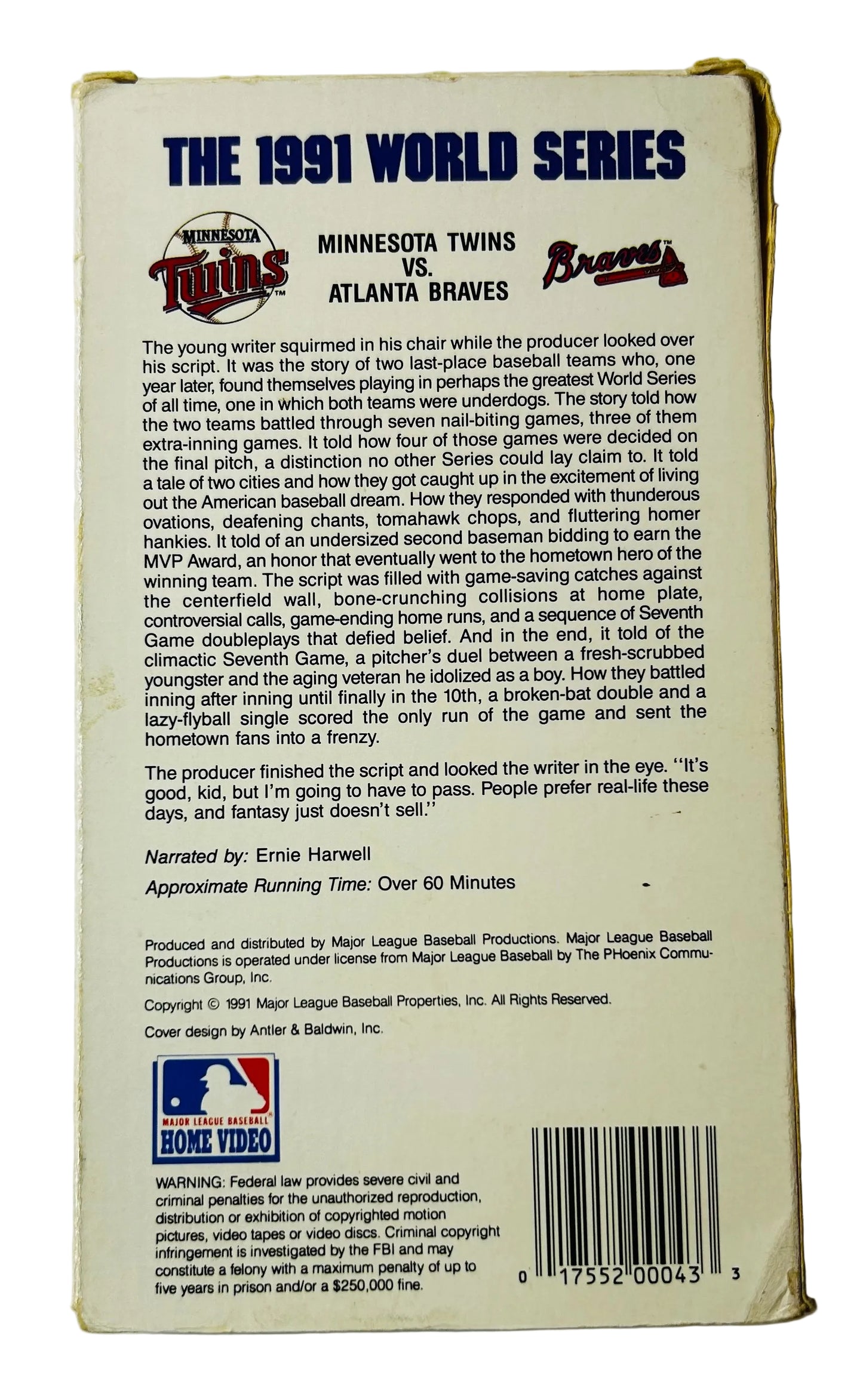 THE 1991 WORLD SERIES

MINNESOTA Twins™

MINNESOTA TWINS VS. ATLANTA BRAVES

Braves™

The young writer squirmed in his chair while the producer looked over his script. It was the story of two last-place baseball teams who, one year later, found themselves playing in perhaps the greatest World Series of all time, one in which both teams were underdogs. The story told how the two teams battled through seven nail-biting games, three of them extra-inning games. It told how four of those games were decided on the final pitch, a distinction no other Series could lay claim to. It told a tale of two cities and how they got caught up in the excitement of living out the American baseball dream. How they responded with thunderous ovations, deafening chants, tomahawk chops, and fluttering homer hankies. It told of an undersized second baseman bidding to earn the MVP Award, an honor that eventually went to the hometown hero of the winning team. The script was filled with game-saving catches against the centerfield wall, bone-crunching collisions at home plate, controversial calls, game-ending home runs, and a sequence of Seventh Game doubleplays that defied belief. And in the end, it told of the climactic Seventh Game, a pitcher's duel between a fresh-scrubbed youngster and the aging veteran he idolized as a boy. How they battled inning after inning until finally in the 10th, a broken-bat double and a lazy-flyball single scored the only run of the game and sent the hometown fans into a frenzy.

The producer finished the script and looked the writer in the eye. "It's good, kid, but I'm going to have to pass. People prefer real-life these days, and fantasy just doesn't sell."

Narrated by: Ernie Harwell

Approximate Running Time: Over 60 Minutes

Produced and distributed by Major League Baseball Productions. Major League Baseball Productions is operated under license from Major League Baseball by The PHoenix Communications Group, Inc.

Copyright © 1991 Major League Baseball Properties, Inc. All Rights Reserved.

Cover design by Antler & Baldwin, Inc.

MAJOR LEAGUE BASEBALL® HOME VIDEO

WARNING: Federal law provides severe civil and criminal penalties for the unauthorized reproduction, distribution or exhibition of copyrighted motion pictures, video tapes or video discs. Criminal copyright infringement is investigated by the FBI and may constitute a felony with a maximum penalty of up to five years in prison and/or a $250,000 fine.

0 17552 00043 3